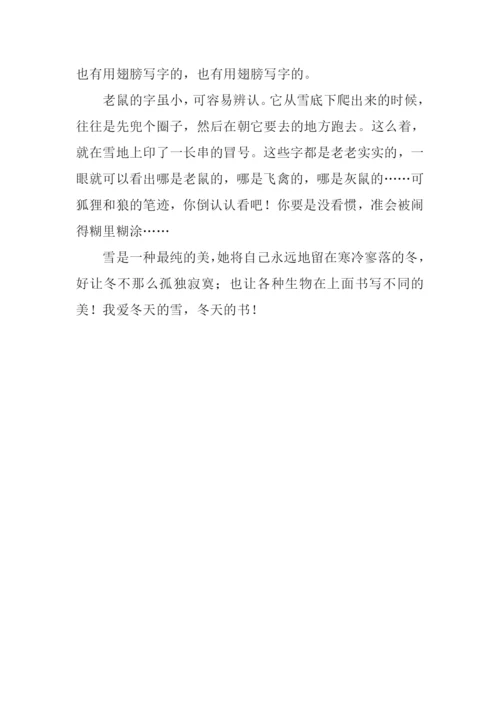 也有用翅膀写字的，也有用翅膀写字的。

老鼠的字虽小，可容易辨认。它从雪底下爬出来的时候，往往是先兜个圈子，然后在朝它要去的地方跑去。这么着，就在雪地上印了一长串的冒号。这些字都是老老实实的，一眼就可以看出哪是老鼠的，哪是飞禽的，哪是灰鼠的……可狐狸和狼的笔迹，你倒认认看吧！你要是没看惯，准会被闹得糊里糊涂……

雪是一种最纯的美，她将自己永远地留在寒冷寥落的冬，好让冬不那么孤独寂寞；也让各种生物在上面书写不同的美！我爱冬天的雪，冬天的书！